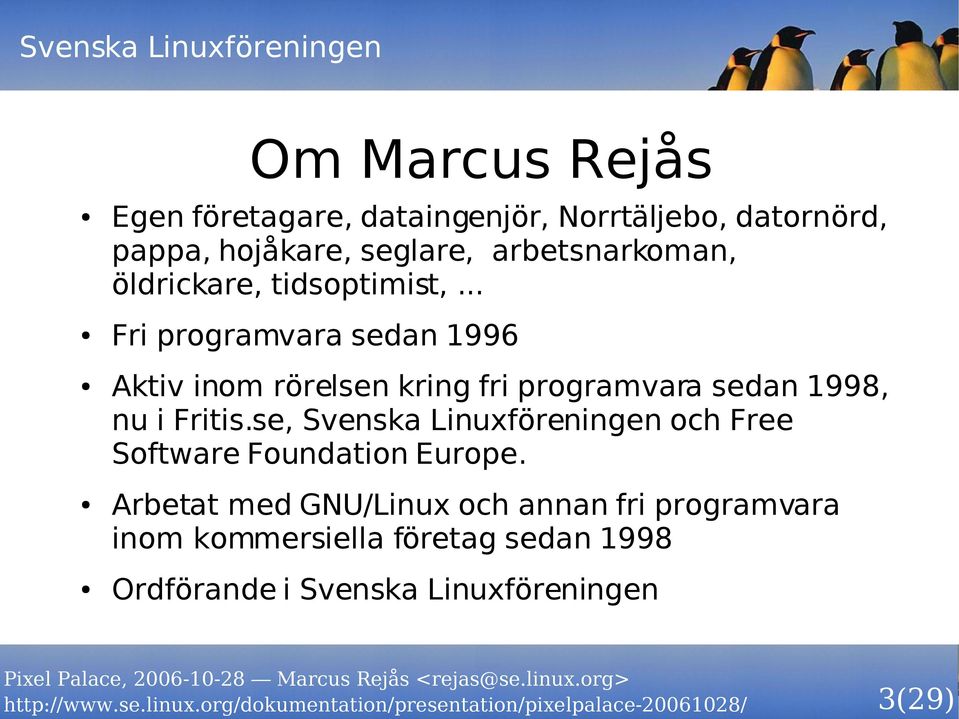 Svenska Linuxföreningen

Om Marcus Rejås

• Egen företagare, dataingenjör, Norrtäljebo, datornörd, pappa, hojåkare, seglare, arbetsnarkoman, öldrickare, tidsoptimist, ...

• Fri programvara sedan 1996

• Aktiv inom rörelsen kring fri programvara sedan 1998, nu i Fritis.se, Svenska Linuxföreningen och Free Software Foundation Europe.

• Arbetat med GNU/Linux och annan fri programvara inom kommersiella företag sedan 1998

• Ordförande i Svenska Linuxföreningen

Pixel Palace, 2006-10-28 — Marcus Rejås <rejas@se.linux.org>
http://www.se.linux.org/dokumentation/presentation/pixelpalace-20061028/

3(29)